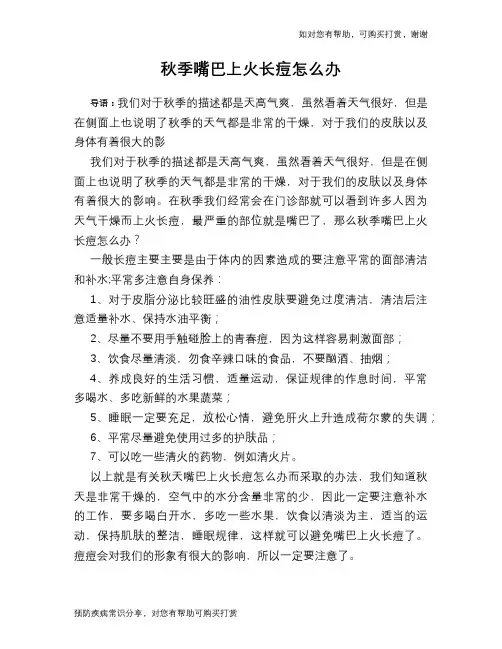 如对您有帮助，可购买打赏，谢谢

秋季嘴巴上火长痘怎么办

导语：我们对于秋季的描述都是天高气爽，虽然看着天气很好，但是在侧面上也说明了秋季的天气都是非常的干燥，对于我们的皮肤以及身体有着很大的影

我们对于秋季的描述都是天高气爽，虽然看着天气很好，但是在侧面上也说明了秋季的天气都是非常的干燥，对于我们的皮肤以及身体有着很大的影响。在秋季我们经常会在门诊部就可以看到许多人因为天气干燥而上火长痘，最严重的部位就是嘴巴了，那么秋季嘴巴上火长痘怎么办？

一般长痘主要主要是由于体内的因素造成的要注意平常的面部清洁和补水;平常多注意自身保养：

1、对于皮脂分泌比较旺盛的油性皮肤要避免过度清洁，清洁后注意适量补水、保持水油平衡；

2、尽量不要用手触碰脸上的青春痘，因为这样容易刺激面部；

3、饮食尽量清淡，勿食辛辣口味的食品，不要酗酒、抽烟；

4、养成良好的生活习惯，适量运动，保证规律的作息时间，平常多喝水、多吃新鲜的水果蔬菜；

5、睡眠一定要充足，放松心情，避免肝火上升造成荷尔蒙的失调；

6、平常尽量避免使用过多的护肤品；

7、可以吃一些清火的药物，例如清火片。

以上就是有关秋天嘴巴上火长痘怎么办而采取的办法，我们知道秋天是非常干燥的，空气中的水分含量非常的少，因此一定要注意补水的工作，要多喝白开水，多吃一些水果，饮食以清淡为主，适当的运动，保持肌肤的整洁，睡眠规律，这样就可以避免嘴巴上火长痘了。痘痘会对我们的形象有很大的影响，所以一定要注意了。

预防疾病常识分享，对您有帮助可购买打赏